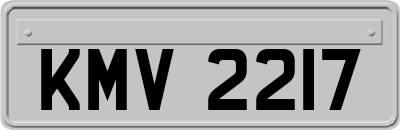 KMV 2217